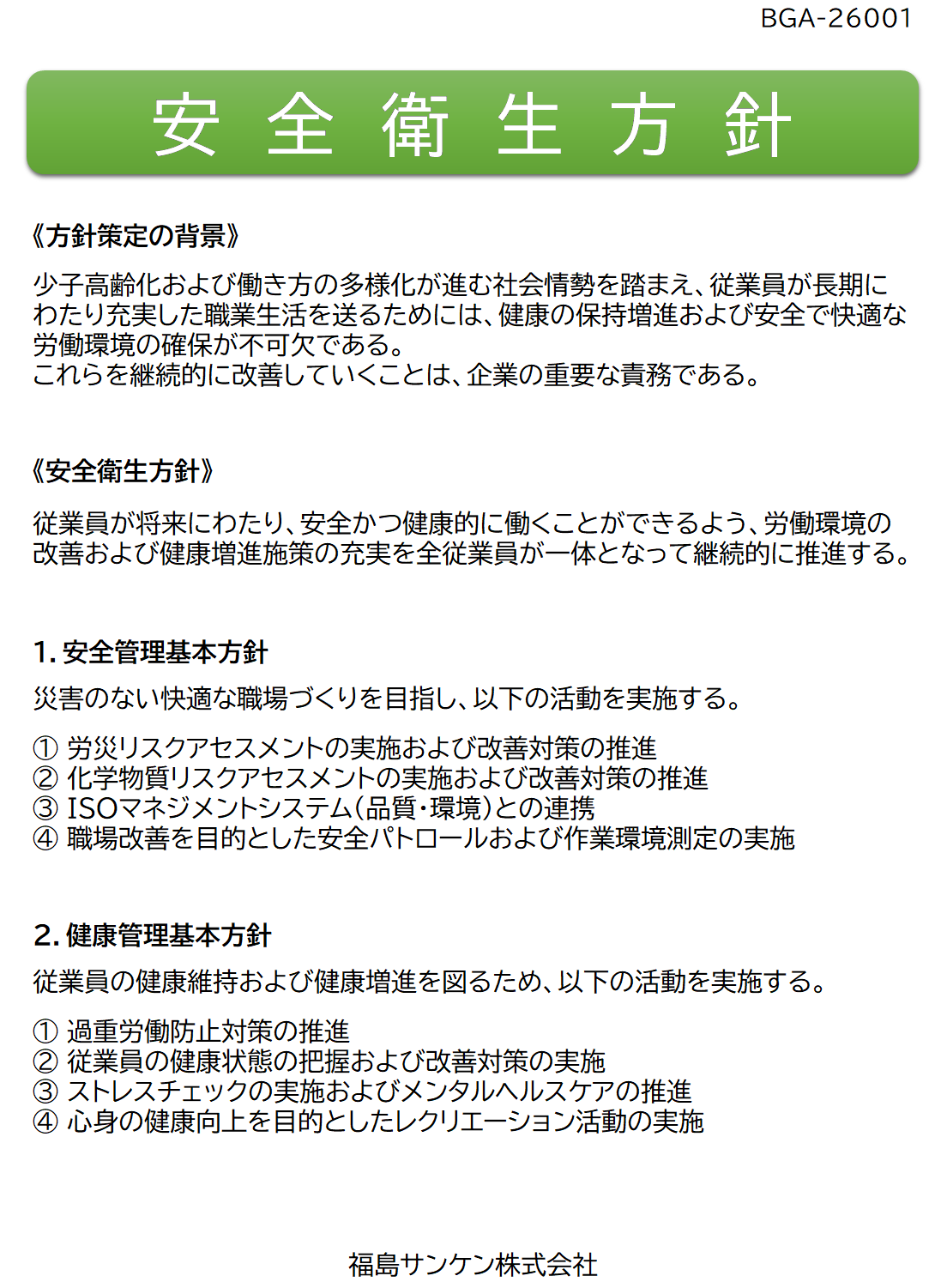 BGA-26001

安 全 衛 生 方 針

《方針策定の背景》

少子高齢化および働き方の多様化が進む社会情勢を踏まえ、従業員が長期にわたり充実した職業生活を送るためには、健康の保持増進および安全で快適な労働環境の確保が不可欠である。
これらを継続的に改善していくことは、企業の重要な責務である。

《安全衛生方針》

従業員が将来にわたり、安全かつ健康的に働くことができるよう、労働環境の改善および健康増進施策の充実を全従業員が一体となって継続的に推進する。

1. 安全管理基本方針

災害のない快適な職場づくりを目指し、以下の活動を実施する。

① 労災リスクアセスメントの実施および改善対策の推進
② 化学物質リスクアセスメントの実施および改善対策の推進
③ ISOマネジメントシステム(品質・環境)との連携
④ 職場改善を目的とした安全パトロールおよび作業環境測定の実施

2. 健康管理基本方針

従業員の健康維持および健康増進を図るため、以下の活動を実施する。

① 過重労働防止対策の推進
② 従業員の健康状態の把握および改善対策の実施
③ ストレスチェックの実施およびメンタルヘルスケアの推進
④ 心身の健康向上を目的としたレクリエーション活動の実施

福島サンケン株式会社